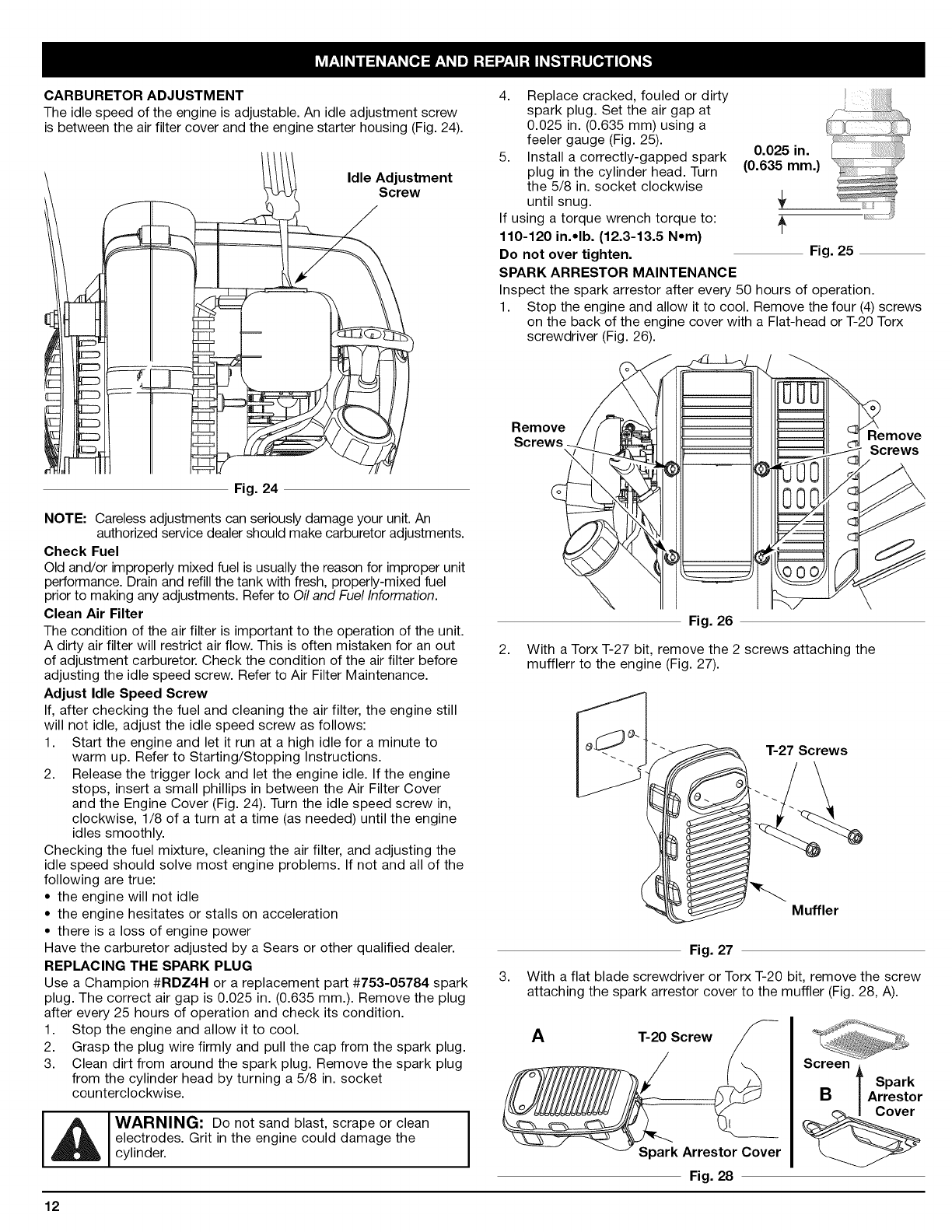 MAINTENANCE AND REPAIR INSTRUCTIONS

CARBURETOR ADJUSTMENT
The idle speed of the engine is adjustable. An idle adjustment screw is between the air filter cover and the engine starter housing (Fig. 24).

Idle Adjustment Screw

Fig. 24

NOTE: Careless adjustments can seriously damage your unit. An authorized service dealer should make carburetor adjustments.

Check Fuel
Old and/or improperly mixed fuel is usually the reason for improper unit performance. Drain and refill the tank with fresh, properly-mixed fuel prior to making any adjustments. Refer to Oil and Fuel Information.

Clean Air Filter
The condition of the air filter is important to the operation of the unit. A dirty air filter will restrict air flow. This is often mistaken for an out of adjustment carburetor. Check the condition of the air filter before adjusting the idle speed screw. Refer to Air Filter Maintenance.

Adjust Idle Speed Screw
If, after checking the fuel and cleaning the air filter, the engine still will not idle, adjust the idle speed screw as follows:
1. Start the engine and let it run at a high idle for a minute to warm up. Refer to Starting/Stopping Instructions.
2. Release the trigger lock and let the engine idle. If the engine stops, insert a small phillips in between the Air Filter Cover and the Engine Cover (Fig. 24). Turn the idle speed screw in, clockwise, 1/8 of a turn at a time (as needed) until the engine idles smoothly.

Checking the fuel mixture, cleaning the air filter, and adjusting the idle speed should solve most engine problems. If not and all of the following are true:
• the engine will not idle
• the engine hesitates or stalls on acceleration
• there is a loss of engine power
Have the carburetor adjusted by a Sears or other qualified dealer.

REPLACING THE SPARK PLUG
Use a Champion #RDZ4H or a replacement part #753-05784 spark plug. The correct air gap is 0.025 in. (0.635 mm.). Remove the plug after every 25 hours of operation and check its condition.
1. Stop the engine and allow it to cool.
2. Grasp the plug wire firmly and pull the cap from the spark plug.
3. Clean dirt from around the spark plug. Remove the spark plug from the cylinder head by turning a 5/8 in. socket counterclockwise.

WARNING: Do not sand blast, scrape or clean electrodes. Grit in the engine could damage the cylinder.

4. Replace cracked, fouled or dirty spark plug. Set the air gap at 0.025 in. (0.635 mm) using a feeler gauge (Fig. 25).
5. Install a correctly-gapped spark plug in the cylinder head. Turn the 5/8 in. socket clockwise until snug.
If using a torque wrench torque to:
110-120 in.•lb. (12.3-13.5 N•m)
Do not over tighten.

0.025 in. (0.635 mm.)

Fig. 25

SPARK ARRESTOR MAINTENANCE
Inspect the spark arrestor after every 50 hours of operation.
1. Stop the engine and allow it to cool. Remove the four (4) screws on the back of the engine cover with a Flat-head or T-20 Torx screwdriver (Fig. 26).

Remove Screws
Remove Screws

Fig. 26

2. With a Torx T-27 bit, remove the 2 screws attaching the mufflerr to the engine (Fig. 27).

T-27 Screws
Muffler

Fig. 27

3. With a flat blade screwdriver or Torx T-20 bit, remove the screw attaching the spark arrestor cover to the muffler (Fig. 28, A).

A
T-20 Screw
Spark Arrestor Cover
Screen
B
Spark Arrestor Cover

Fig. 28

12